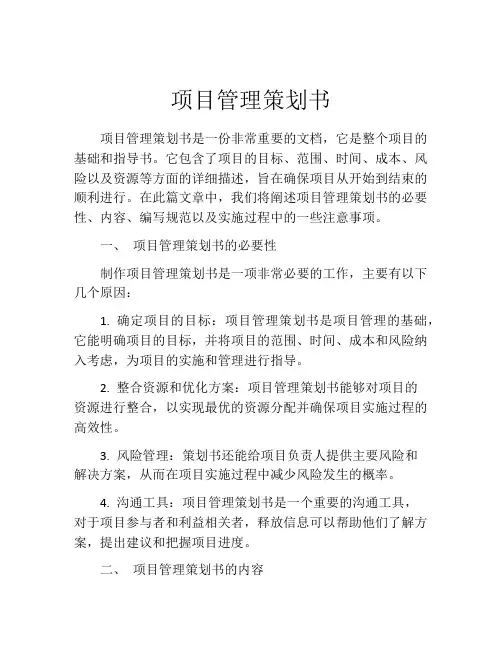 项目管理策划书

项目管理策划书是一份非常重要的文档，它是整个项目的基础和指导书。它包含了项目的目标、范围、时间、成本、风险以及资源等方面的详细描述，旨在确保项目从开始到结束的顺利进行。在此篇文章中，我们将阐述项目管理策划书的必要性、内容、编写规范以及实施过程中的一些注意事项。

一、 项目管理策划书的必要性

制作项目管理策划书是一项非常必要的工作，主要有以下几个原因：

1. 确定项目的目标：项目管理策划书是项目管理的基础，它能明确项目的目标，并将项目的范围、时间、成本和风险纳入考虑，为项目的实施和管理进行指导。

2. 整合资源和优化方案：项目管理策划书能够对项目的资源进行整合，以实现最优的资源分配并确保项目实施过程的高效性。

3. 风险管理：策划书还能给项目负责人提供主要风险和解决方案，从而在项目实施过程中减少风险发生的概率。

4. 沟通工具：项目管理策划书是一个重要的沟通工具，对于项目参与者和利益相关者，释放信息可以帮助他们了解方案，提出建议和把握项目进度。

二、 项目管理策划书的内容